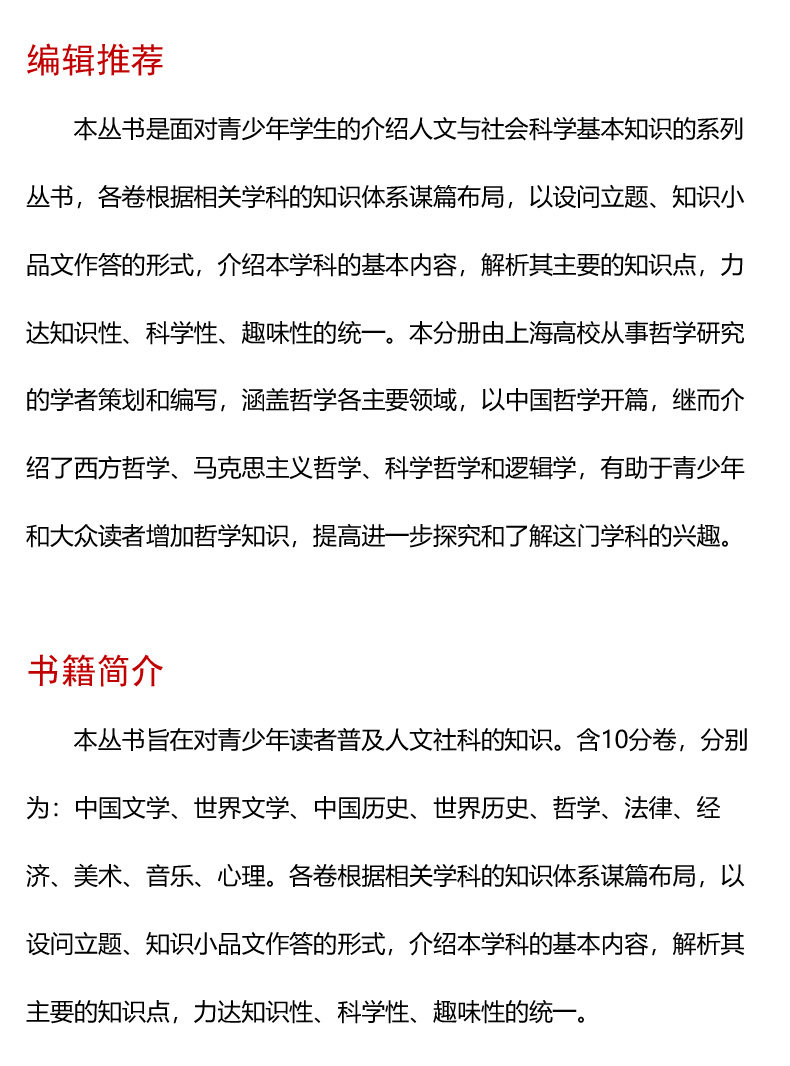 编辑推荐

本丛书是面对青少年学生的介绍人文与社会科学基本知识的系列丛书，各卷根据相关学科的知识体系谋篇布局，以设问立题、知识小品文作答的形式，介绍本学科的基本内容，解析其主要的知识点，力达知识性、科学性、趣味性的统一。本分册由上海高校从事哲学研究的学者策划和编写，涵盖哲学各主要领域，以中国哲学开篇，继而介绍了西方哲学、马克思主义哲学、科学哲学和逻辑学，有助于青少年和大众读者增加哲学知识，提高进一步探究和了解这门学科的兴趣。

书籍简介

本丛书旨在对青少年读者普及人文社科的知识。含10分卷，分别为：中国文学、世界文学、中国历史、世界历史、哲学、法律、经济、美术、音乐、心理。各卷根据相关学科的知识体系谋篇布局，以设问立题、知识小品文作答的形式，介绍本学科的基本内容，解析其主要的知识点，力达知识性、科学性、趣味性的统一。